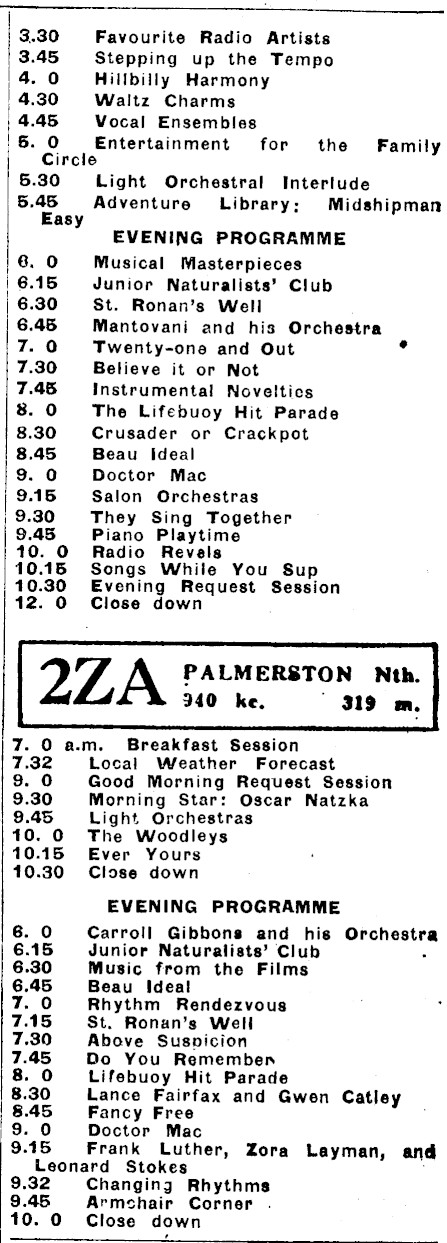 3.30 Favourite Radio Artists
3.45 Stepping up the Tempo
4. 0 Hillbilly Harmony
4.30 Waltz Charms
4.45 Vocal Ensembles
5. 0 Entertainment for the Family Circle
5.30 Light Orchestral Interlude
5.45 Adventure Library: Midshipman Easy

EVENING PROGRAMME

6. 0 Musical Masterpieces
6.15 Junior Naturalists' Club
6.30 St. Ronan's Well
6.45 Mantovani and his Orchestra
7. 0 Twenty-one and Out
7.30 Believe it or Not
7.45 Instrumental Novelties
8. 0 The Lifebuoy Hit Parade
8.30 Crusader or Crackpot
8.45 Beau Ideal
9. 0 Doctor Mac
9.15 Salon Orchestras
9.30 They Sing Together
9.45 Piano Playtime
10. 0 Radio Revels
10.15 Songs While You Sup
10.30 Evening Request Session
12. 0 Close down

2ZA PALMERSTON Nth.
940 kc. 319 m.

7. 0 a.m. Breakfast Session
7.32 Local Weather Forecast
9. 0 Good Morning Request Session
9.30 Morning Star: Oscar Natzka
9.45 Light Orchestras
10. 0 The Woodleys
10.15 Ever Yours
10.30 Close down

EVENING PROGRAMME

6. 0 Carroll Gibbons and his Orchestra
6.15 Junior Naturalists' Club
6.30 Music from the Films
6.45 Beau Ideal
7. 0 Rhythm Rendezvous
7.15 St. Ronan's Well
7.30 Above Suspicion
7.45 Do You Remember
8. 0 Lifebuoy Hit Parade
8.30 Lance Fairfax and Gwen Catley
8.45 Fancy Free
9. 0 Doctor Mac
9.15 Frank Luther, Zora Layman, and Leonard Stokes
9.32 Changing Rhythms
9.45 Armchair Corner
10. 0 Close down